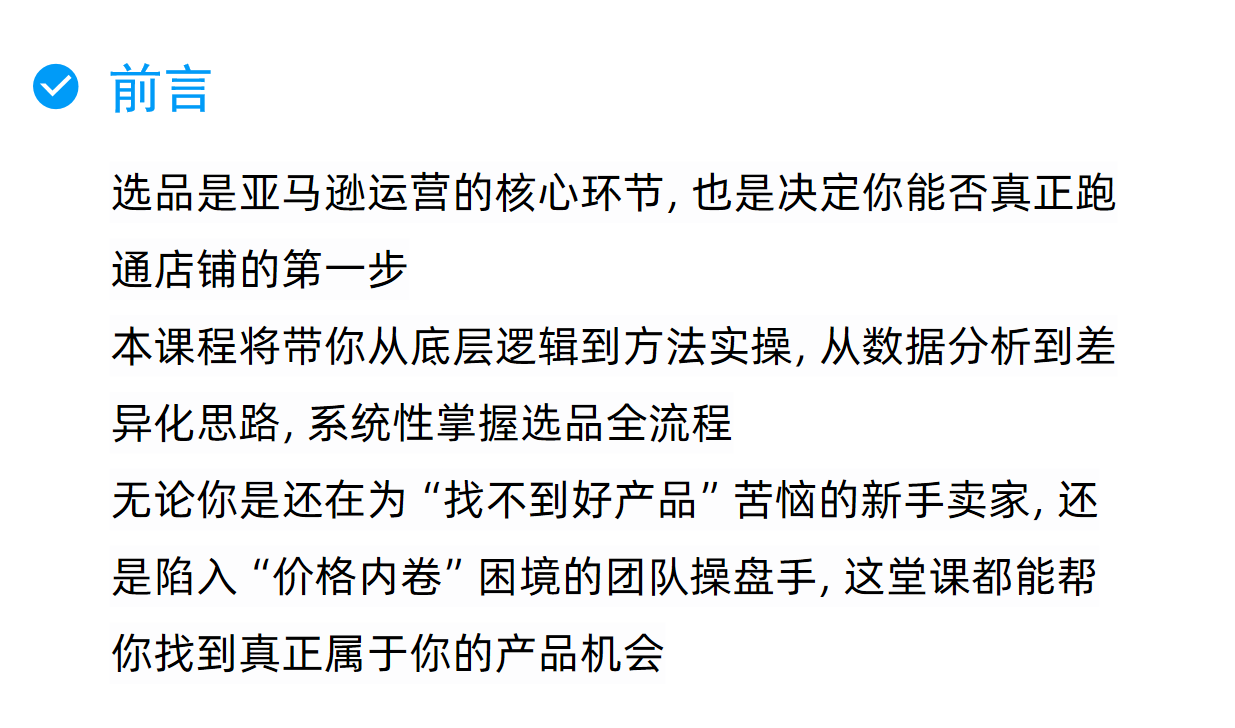 前言

选品是亚马逊运营的核心环节,也是决定你能否真正跑通店铺的第一步

本课程将带你从底层逻辑到方法实操,从数据分析到差异化思路,系统性掌握选品全流程

无论你是还在为“找不到好产品”苦恼的新手卖家,还是陷入“价格内卷”困境的团队操盘手,这堂课都能帮你找到真正属于你的产品机会